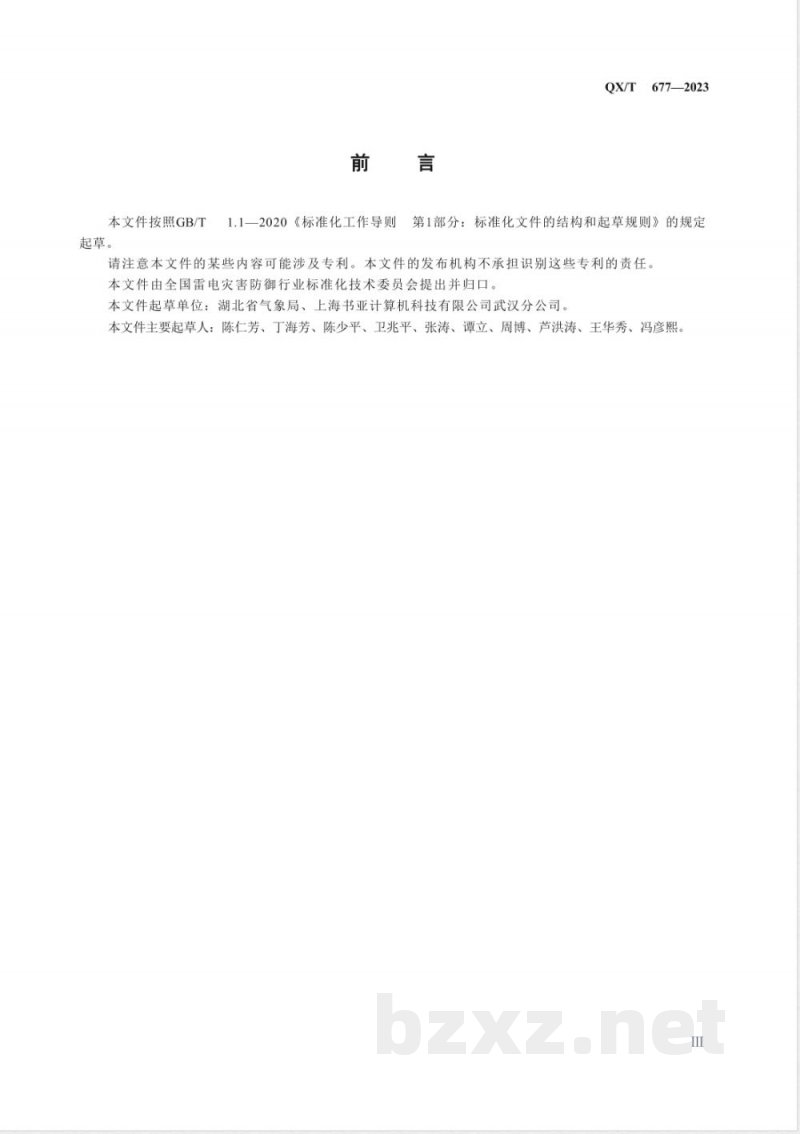 QX/T 677—2023

前 言

本文件按照GB/T 1.1—2020《标准化工作导则 第1部分：标准化文件的结构和起草规则》的规定起草。

请注意本文件的某些内容可能涉及专利。本文件的发布机构不承担识别这些专利的责任。

本文件由全国雷电灾害防御行业标准化技术委员会提出并归口。

本文件起草单位：湖北省气象局、上海书亚计算机科技有限公司武汉分公司。

本文件主要起草人：陈仁芳、丁海芳、陈少平、卫兆平、张涛、谭立、周博、芦洪涛、王华秀、冯彦熙。

bzxz.net

III